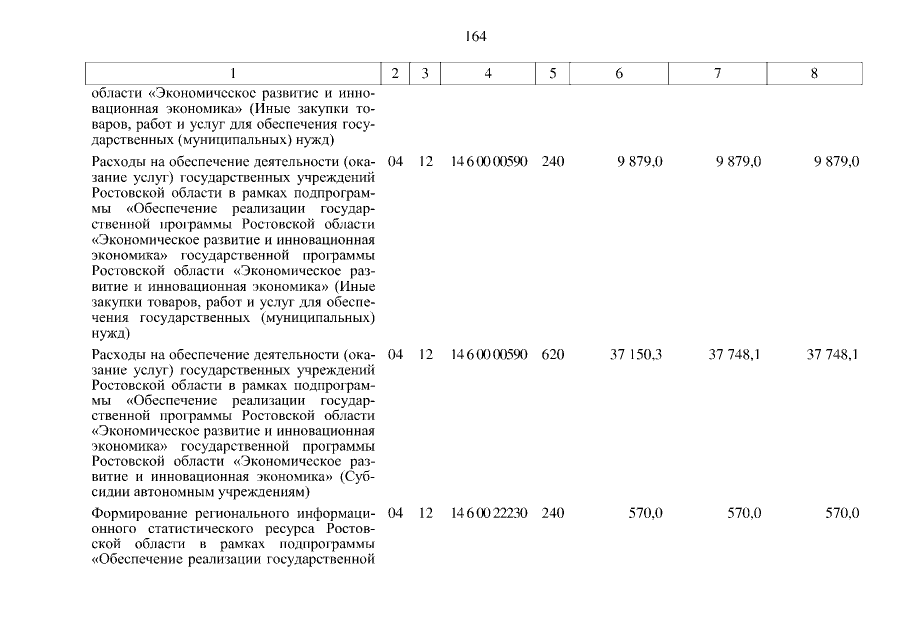 164

| 1 | 2 | 3 | 4 | 5 | 6 | 7 | 8 |
|---|---|---|---|---|---|---|---|
| области «Экономическое развитие и инновационная экономика» (Иные закупки товаров, работ и услуг для обеспечения государственных (муниципальных) нужд) | | | | | | | |
| Расходы на обеспечение деятельности (оказание услуг) государственных учреждений Ростовской области в рамках подпрограммы «Обеспечение реализации государственной программы Ростовской области «Экономическое развитие и инновационная экономика» государственной программы Ростовской области «Экономическое развитие и инновационная экономика» (Иные закупки товаров, работ и услуг для обеспечения государственных (муниципальных) нужд) | 04 | 12 | 14 6 00 00590 | 240 | 9 879,0 | 9 879,0 | 9 879,0 |
| Расходы на обеспечение деятельности (оказание услуг) государственных учреждений Ростовской области в рамках подпрограммы «Обеспечение реализации государственной программы Ростовской области «Экономическое развитие и инновационная экономика» государственной программы Ростовской области «Экономическое развитие и инновационная экономика» (Субсидии автономным учреждениям) | 04 | 12 | 14 6 00 00590 | 620 | 37 150,3 | 37 748,1 | 37 748,1 |
| Формирование регионального информационного статистического ресурса Ростовской области в рамках подпрограммы «Обеспечение реализации государственной | 04 | 12 | 14 6 00 22230 | 240 | 570,0 | 570,0 | 570,0 |